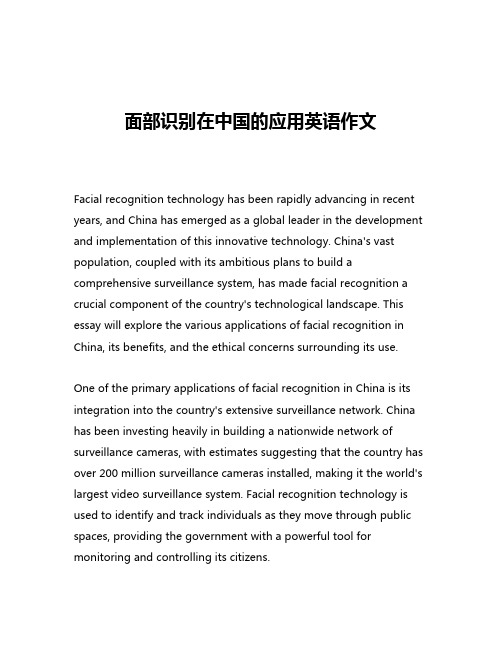 面部识别在中国的应用英语作文

Facial recognition technology has been rapidly advancing in recent years, and China has emerged as a global leader in the development and implementation of this innovative technology. China's vast population, coupled with its ambitious plans to build a comprehensive surveillance system, has made facial recognition a crucial component of the country's technological landscape. This essay will explore the various applications of facial recognition in China, its benefits, and the ethical concerns surrounding its use.

One of the primary applications of facial recognition in China is its integration into the country's extensive surveillance network. China has been investing heavily in building a nationwide network of surveillance cameras, with estimates suggesting that the country has over 200 million surveillance cameras installed, making it the world's largest video surveillance system. Facial recognition technology is used to identify and track individuals as they move through public spaces, providing the government with a powerful tool for monitoring and controlling its citizens.